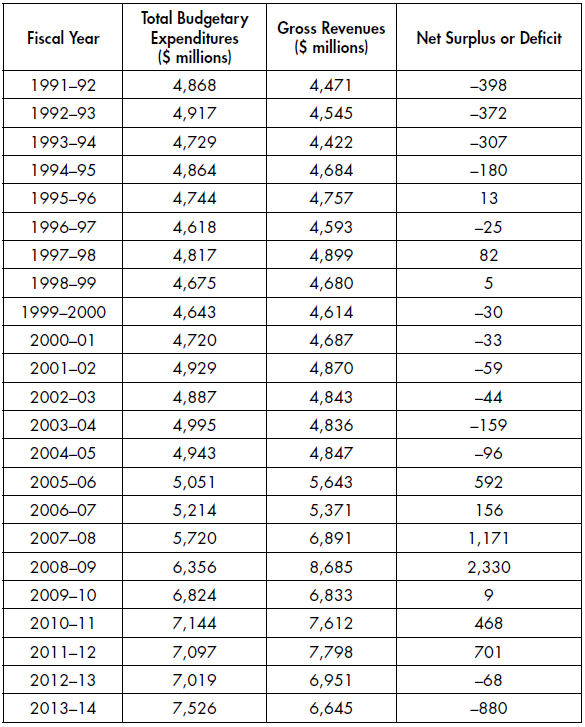 | Fiscal Year | Total Budgetary Expenditures ($ millions) | Gross Revenues ($ millions) | Net Surplus or Deficit |
|---|---|---|---|
| 1991–92 | 4,868 | 4,471 | –398 |
| 1992–93 | 4,917 | 4,545 | –372 |
| 1993–94 | 4,729 | 4,422 | –307 |
| 1994–95 | 4,864 | 4,684 | –180 |
| 1995–96 | 4,744 | 4,757 | 13 |
| 1996–97 | 4,618 | 4,593 | –25 |
| 1997–98 | 4,817 | 4,899 | 82 |
| 1998–99 | 4,675 | 4,680 | 5 |
| 1999–2000 | 4,643 | 4,614 | –30 |
| 2000–01 | 4,720 | 4,687 | –33 |
| 2001–02 | 4,929 | 4,870 | –59 |
| 2002–03 | 4,887 | 4,843 | –44 |
| 2003–04 | 4,995 | 4,836 | –159 |
| 2004–05 | 4,943 | 4,847 | –96 |
| 2005–06 | 5,051 | 5,643 | 592 |
| 2006–07 | 5,214 | 5,371 | 156 |
| 2007–08 | 5,720 | 6,891 | 1,171 |
| 2008–09 | 6,356 | 8,685 | 2,330 |
| 2009–10 | 6,824 | 6,833 | 9 |
| 2010–11 | 7,144 | 7,612 | 468 |
| 2011–12 | 7,097 | 7,798 | 701 |
| 2012–13 | 7,019 | 6,951 | –68 |
| 2013–14 | 7,526 | 6,645 | –880 |